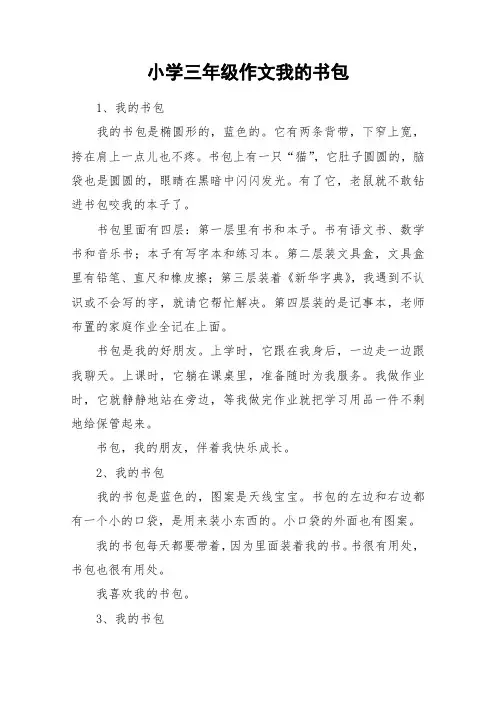 小学三年级作文我的书包

1、我的书包

我的书包是椭圆形的，蓝色的。它有两条背带，下窄上宽，挎在肩上一点儿也不疼。书包上有一只“猫”，它肚子圆圆的，脑袋也是圆圆的，眼睛在黑暗中闪闪发光。有了它，老鼠就不敢钻进书包咬我的本子了。

书包里面有四层：第一层里有书和本子。书有语文书、数学书和音乐书；本子有写字本和练习本。第二层装文具盒，文具盒里有铅笔、直尺和橡皮擦；第三层装着《新华字典》，我遇到不认识或不会写的字，就请它帮忙解决。第四层装的是记事本，老师布置的家庭作业全记在上面。

书包是我的好朋友。上学时，它跟在我身后，一边走一边跟我聊天。上课时，它躺在课桌里，准备随时为我服务。我做作业时，它就静静地站在旁边，等我做完作业就把学习用品一件不剩地给保管起来。

书包，我的朋友，伴着我快乐成长。

2、我的书包

我的书包是蓝色的，图案是天线宝宝。书包的左边和右边都有一个小的口袋，是用来装小东西的。小口袋的外面也有图案。

我的书包每天都要带着，因为里面装着我的书。书很有用处，书包也很有用处。

我喜欢我的书包。

3、我的书包